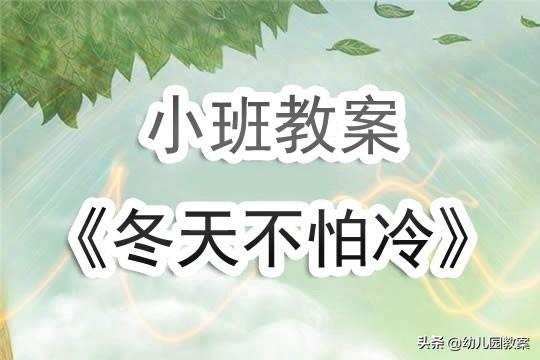 小班教案

《冬天不怕冷》

头条 @幼儿园教案